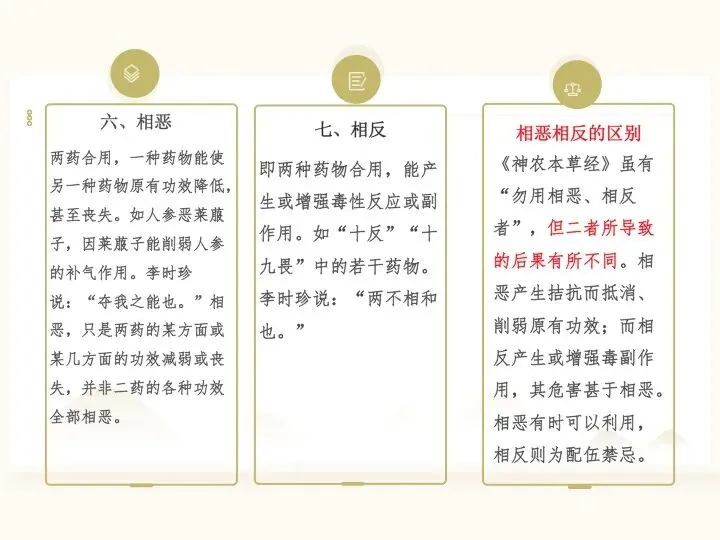 六、相恶

两药合用，一种药物能使另一种药物原有功效降低，甚至丧失。如人参恶莱菔子，因莱菔子能削弱人参的补气作用。李时珍说：“夺我之能也。”相恶，只是两药的某方面或某几方面的功效减弱或丧失，并非二药的各种功效全部相恶。

七、相反

即两种药物合用，能产生或增强毒性反应或副作用。如“十反”“十九畏”中的若干药物。李时珍说：“两不相和也。”

相恶相反的区别

《神农本草经》虽有“勿用相恶、相反者”，但二者所导致的后果有所不同。相恶产生拮抗而抵消、削弱原有功效；而相反产生或增强毒副作用，其危害甚于相恶。相恶有时可以利用，相反则为配伍禁忌。